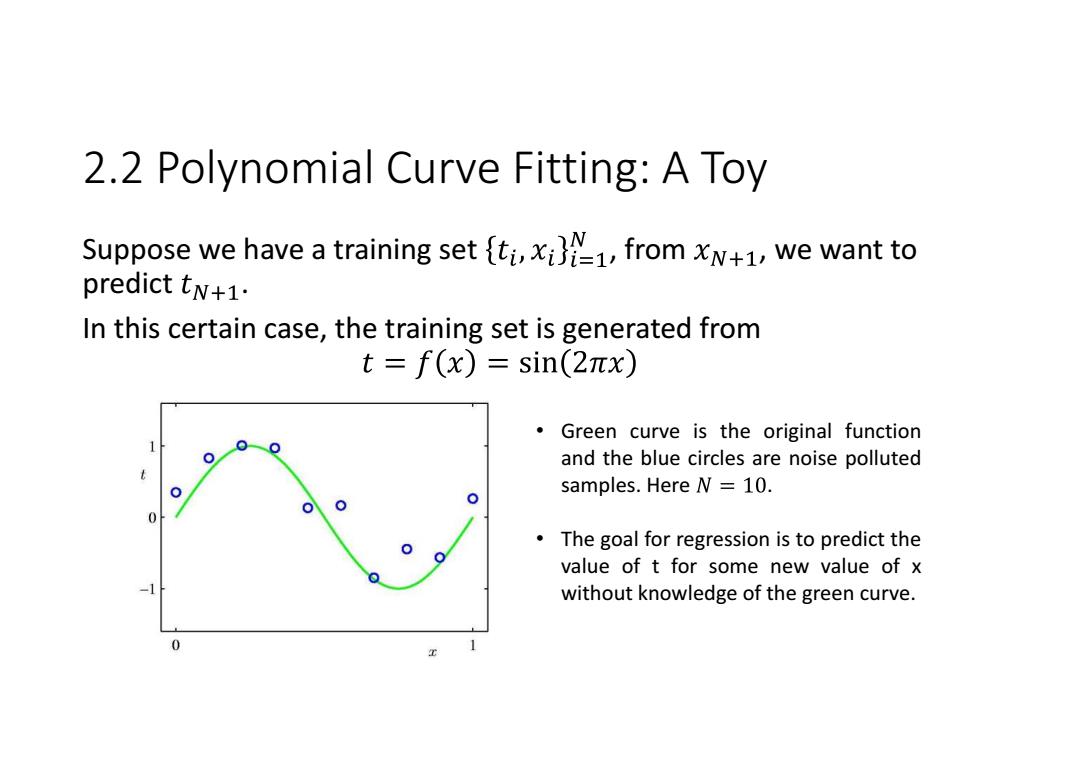 2.2 Polynomial Curve Fitting: A Toy

Suppose we have a training set $\{t_i, x_i\}_{i=1}^{N}$, from $x_{N+1}$, we want to predict $t_{N+1}$.

In this certain case, the training set is generated from
$t = f(x) = \sin(2\pi x)$

1
$t$
0
−1
0
$x$
1

• Green curve is the original function and the blue circles are noise polluted samples. Here $N = 10$.

• The goal for regression is to predict the value of t for some new value of x without knowledge of the green curve.